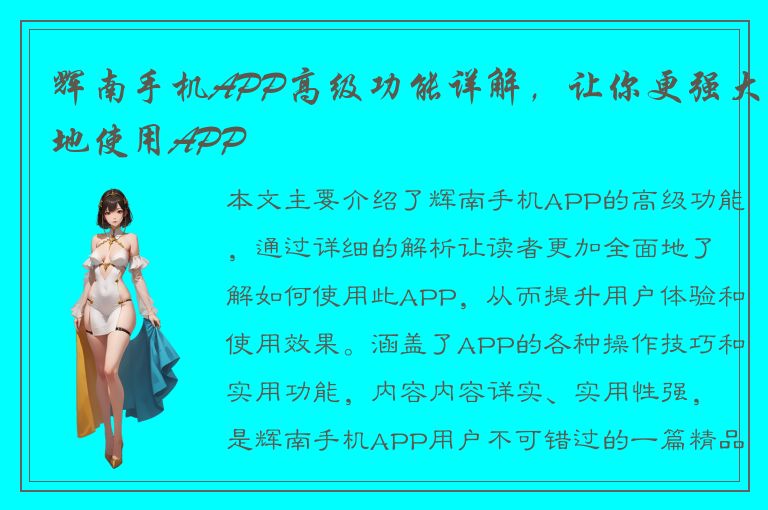 辉南手机APP高级功能详解，让你更强大地使用APP

本文主要介绍了辉南手机APP的高级功能，通过详细的解析让读者更加全面地了解如何使用此APP，从而提升用户体验和使用效果。涵盖了APP的各种操作技巧和实用功能，内容内容详实、实用性强，是辉南手机APP用户不可错过的一篇精品